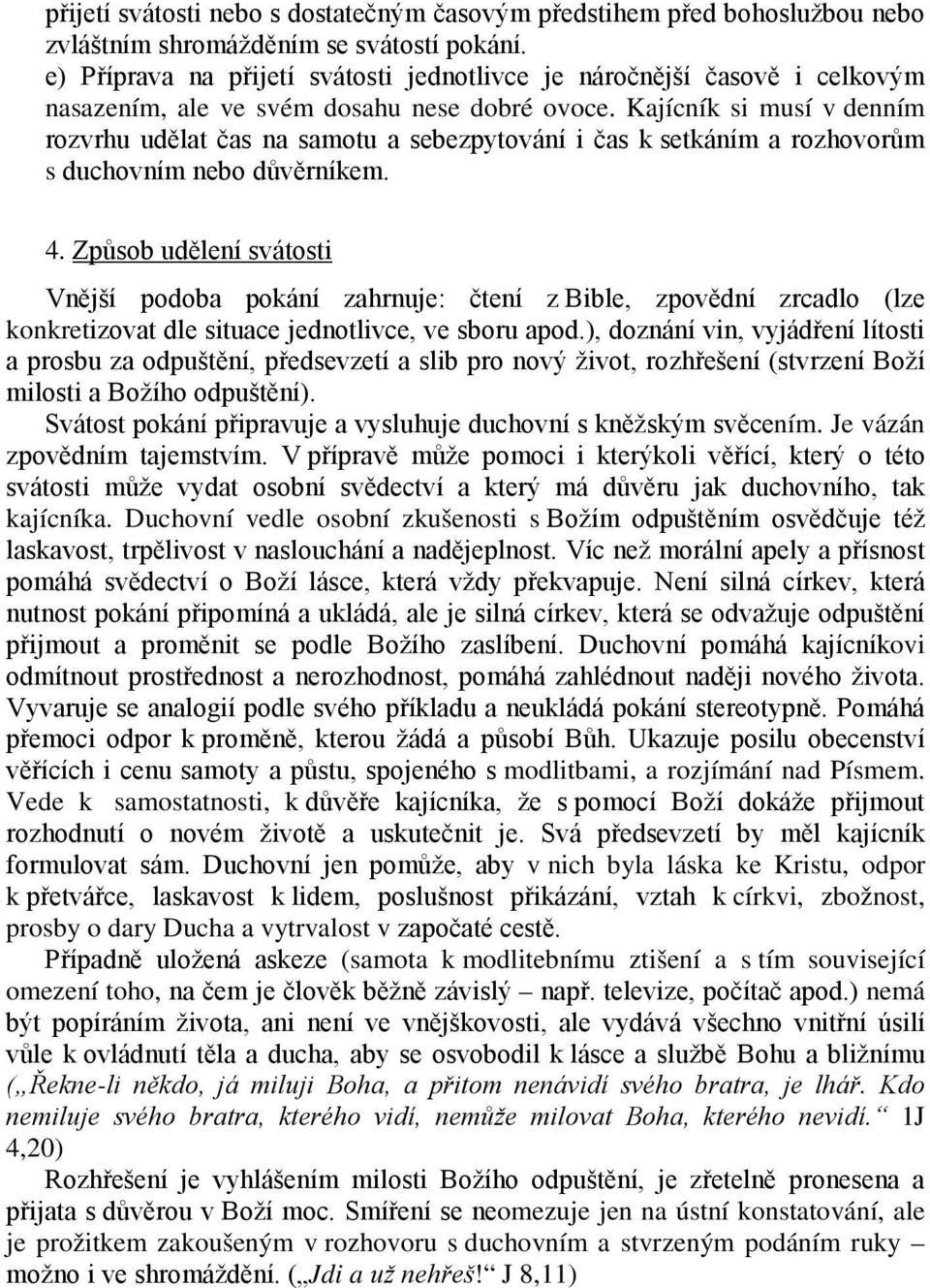 přijetí svátosti nebo s dostatečným časovým předstihem před bohoslužbou nebo zvláštním shromážděním se svátostí pokání.
e) Příprava na přijetí svátosti jednotlivce je náročnější časově i celkovým nasazením, ale ve svém dosahu nese dobré ovoce. Kajícník si musí v denním rozvrhu udělat čas na samotu a sebezpytování i čas k setkáním a rozhovorům s duchovním nebo důvěrníkem.

4. Způsob udělení svátosti

Vnější podoba pokání zahrnuje: čtení z Bible, zpovědní zrcadlo (lze konkretizovat dle situace jednotlivce, ve sboru apod.), doznání vin, vyjádření lítosti a prosbu za odpuštění, předsevzetí a slib pro nový život, rozhřešení (stvrzení Boží milosti a Božího odpuštění).
Svátost pokání připravuje a vysluhuje duchovní s kněžským svěcením. Je vázán zpovědním tajemstvím. V přípravě může pomoci i kterýkoli věřící, který o této svátosti může vydat osobní svědectví a který má důvěru jak duchovního, tak kajícníka. Duchovní vedle osobní zkušenosti s Božím odpuštěním osvědčuje též laskavost, trpělivost v naslouchání a nadějeplnost. Víc než morální apely a přísnost pomáhá svědectví o Boží lásce, která vždy překvapuje. Není silná církev, která nutnost pokání připomíná a ukládá, ale je silná církev, která se odvažuje odpuštění přijmout a proměnit se podle Božího zaslíbení. Duchovní pomáhá kajícníkovi odmítnout prostřednost a nerozhodnost, pomáhá zahlédnout naději nového života. Vyvaruje se analogií podle svého příkladu a neukládá pokání stereotypně. Pomáhá přemoci odpor k proměně, kterou žádá a působí Bůh. Ukazuje posilu obecenství věřících i cenu samoty a půstu, spojeného s modlitbami, a rozjímání nad Písmem. Vede k samostatnosti, k důvěře kajícníka, že s pomocí Boží dokáže přijmout rozhodnutí o novém životě a uskutečnit je. Svá předsevzetí by měl kajícník formulovat sám. Duchovní jen pomůže, aby v nich byla láska ke Kristu, odpor k přetvářce, laskavost k lidem, poslušnost přikázání, vztah k církvi, zbožnost, prosby o dary Ducha a vytrvalost v započaté cestě.
Případně uložená askeze (samota k modlitebnímu ztišení a s tím související omezení toho, na čem je člověk běžně závislý – např. televize, počítač apod.) nemá být popíráním života, ani není ve vnějškovosti, ale vydává všechno vnitřní úsilí vůle k ovládnutí těla a ducha, aby se osvobodil k lásce a službě Bohu a bližnímu („Řekne-li někdo, já miluji Boha, a přitom nenávidí svého bratra, je lhář. Kdo nemiluje svého bratra, kterého vidí, nemůže milovat Boha, kterého nevidí.“ 1J 4,20)
Rozhřešení je vyhlášením milosti Božího odpuštění, je zřetelně pronesena a přijata s důvěrou v Boží moc. Smíření se neomezuje jen na ústní konstatování, ale je prožitkem zakoušeným v rozhovoru s duchovním a stvrzeným podáním ruky – možno i ve shromáždění. („Jdi a už nehřeš!“ J 8,11)